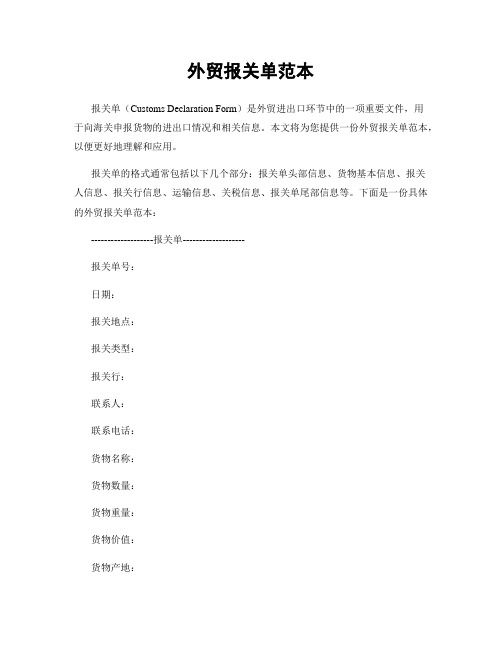 外贸报关单范本

报关单（Customs Declaration Form）是外贸进出口环节中的一项重要文件，用于向海关申报货物的进出口情况和相关信息。本文将为您提供一份外贸报关单范本，以便更好地理解和应用。

报关单的格式通常包括以下几个部分：报关单头部信息、货物基本信息、报关人信息、报关行信息、运输信息、关税信息、报关单尾部信息等。下面是一份具体的外贸报关单范本：

-------------------报关单-------------------

报关单号：

日期：

报关地点：

报关类型：

报关行：

联系人：

联系电话：

货物名称：

货物数量：

货物重量：

货物价值：

货物产地：